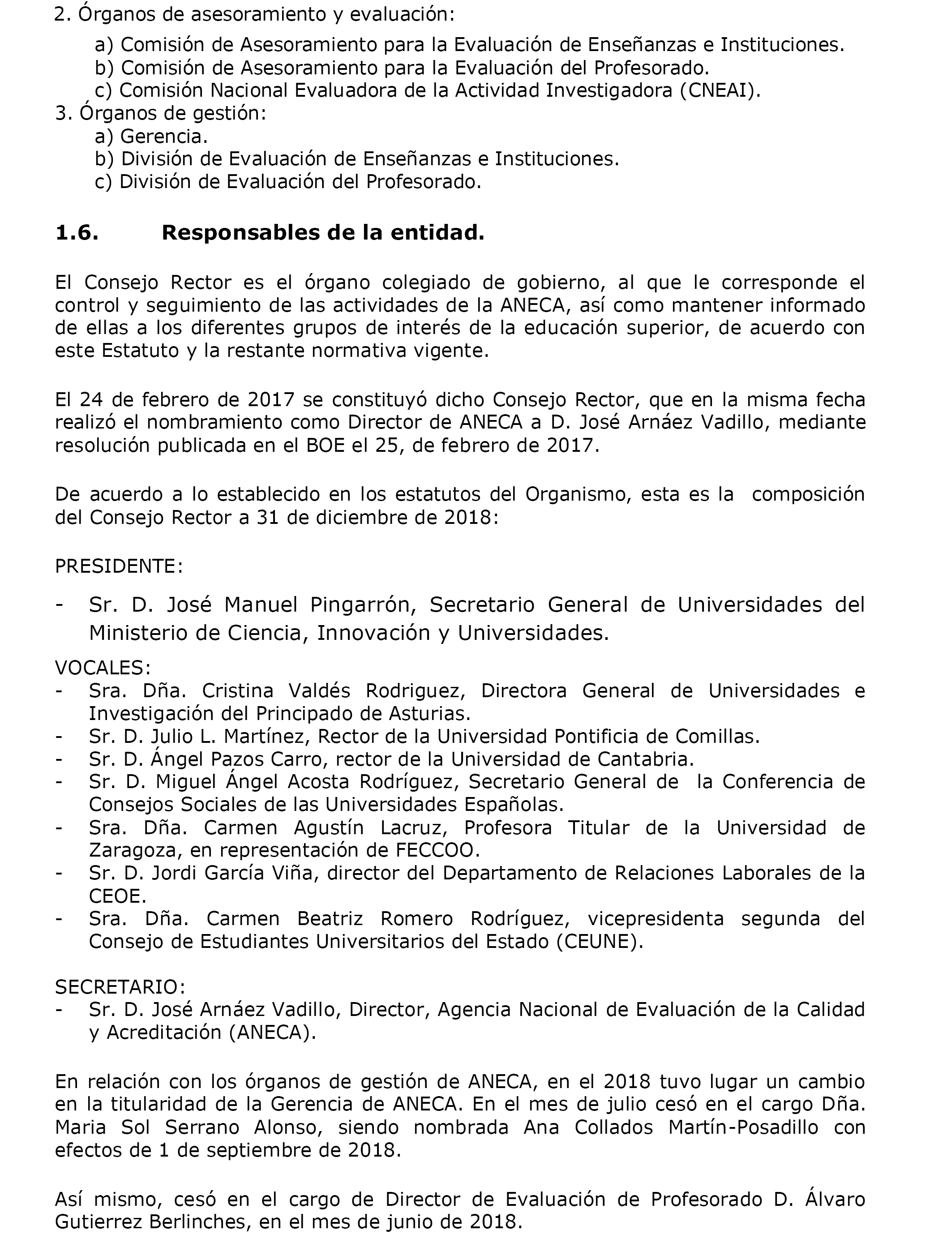 2. Órganos de asesoramiento y evaluación:

a) Comisión de Asesoramiento para la Evaluación de Enseñanzas e Instituciones.
b) Comisión de Asesoramiento para la Evaluación del Profesorado.
c) Comisión Nacional Evaluadora de la Actividad Investigadora (CNEAI).

3. Órganos de gestión:
a) Gerencia.
b) División de Evaluación de Enseñanzas e Instituciones.
c) División de Evaluación del Profesorado.

1.6. Responsables de la entidad.

El Consejo Rector es el órgano colegiado de gobierno, al que le corresponde el control y seguimiento de las actividades de la ANECA, así como mantener informado de ellas a los diferentes grupos de interés de la educación superior, de acuerdo con este Estatuto y la restante normativa vigente.

El 24 de febrero de 2017 se constituyó dicho Consejo Rector, que en la misma fecha realizó el nombramiento como Director de ANECA a D. José Arnáez Vadillo, mediante resolución publicada en el BOE el 25, de febrero de 2017.

De acuerdo a lo establecido en los estatutos del Organismo, esta es la composición del Consejo Rector a 31 de diciembre de 2018:

PRESIDENTE:

- Sr. D. José Manuel Pingarrón, Secretario General de Universidades del Ministerio de Ciencia, Innovación y Universidades.

VOCALES:
- Sra. Dña. Cristina Valdés Rodriguez, Directora General de Universidades e Investigación del Principado de Asturias.
- Sr. D. Julio L. Martínez, Rector de la Universidad Pontificia de Comillas.
- Sr. D. Ángel Pazos Carro, rector de la Universidad de Cantabria.
- Sr. D. Miguel Ángel Acosta Rodríguez, Secretario General de la Conferencia de Consejos Sociales de las Universidades Españolas.
- Sra. Dña. Carmen Agustín Lacruz, Profesora Titular de la Universidad de Zaragoza, en representación de FECCOO.
- Sr. D. Jordi García Viña, director del Departamento de Relaciones Laborales de la CEOE.
- Sra. Dña. Carmen Beatriz Romero Rodríguez, vicepresidenta segunda del Consejo de Estudiantes Universitarios del Estado (CEUNE).

SECRETARIO:
- Sr. D. José Arnáez Vadillo, Director, Agencia Nacional de Evaluación de la Calidad y Acreditación (ANECA).

En relación con los órganos de gestión de ANECA, en el 2018 tuvo lugar un cambio en la titularidad de la Gerencia de ANECA. En el mes de julio cesó en el cargo Dña. Maria Sol Serrano Alonso, siendo nombrada Ana Collados Martín-Posadillo con efectos de 1 de septiembre de 2018.

Así mismo, cesó en el cargo de Director de Evaluación de Profesorado D. Álvaro Gutierrez Berlinches, en el mes de junio de 2018.